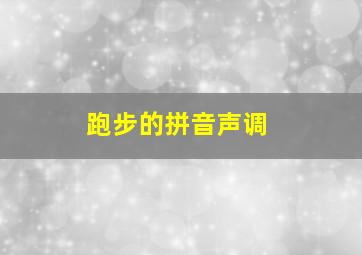 跑步的拼音声调